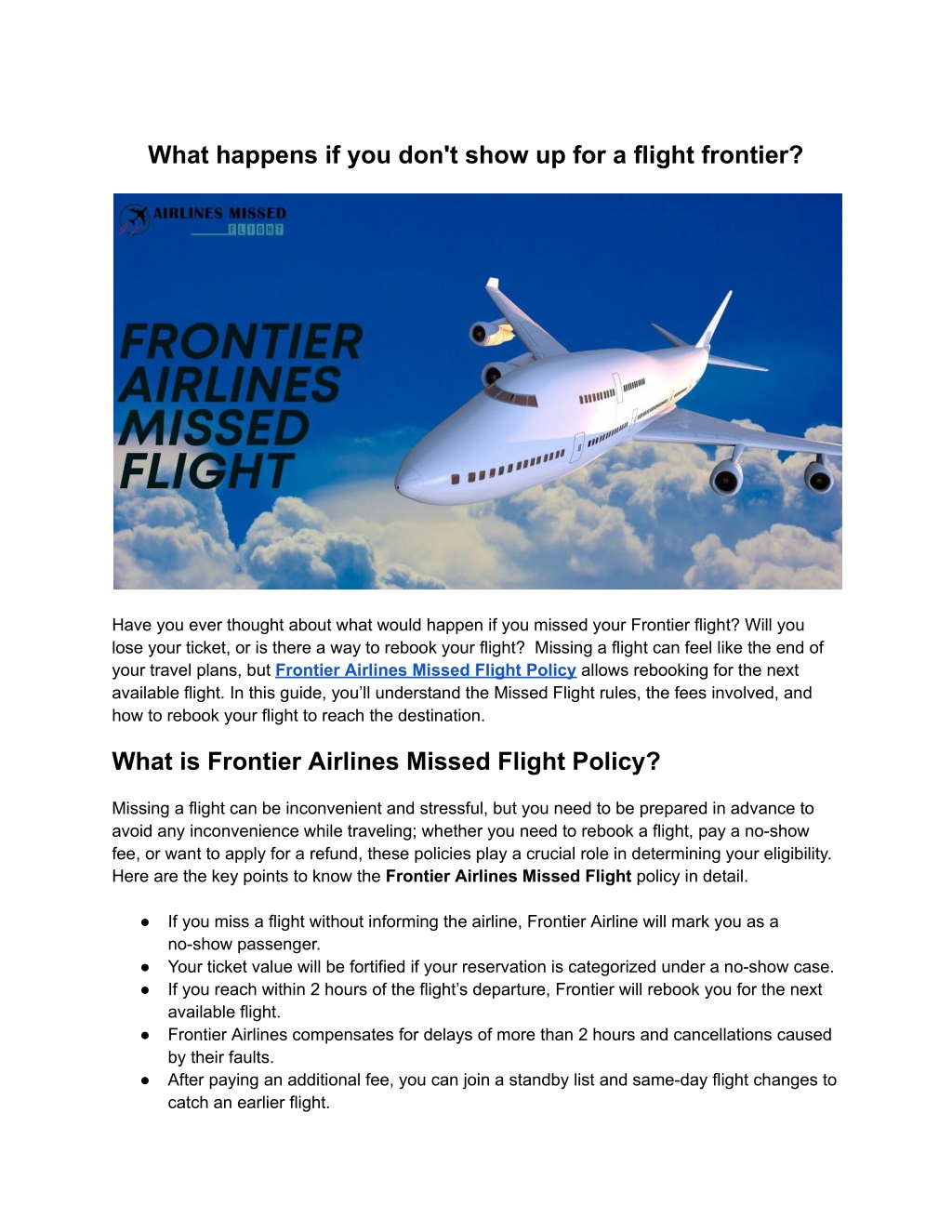 What happens if you don't show up for a flight frontier?

AIRLINES MISSED FLIGHT

FRONTIER AIRLINES MISSED FLIGHT

Have you ever thought about what would happen if you missed your Frontier flight? Will you lose your ticket, or is there a way to rebook your flight? Missing a flight can feel like the end of your travel plans, but Frontier Airlines Missed Flight Policy allows rebooking for the next available flight. In this guide, you'll understand the Missed Flight rules, the fees involved, and how to rebook your flight to reach the destination.

What is Frontier Airlines Missed Flight Policy?

Missing a flight can be inconvenient and stressful, but you need to be prepared in advance to avoid any inconvenience while traveling; whether you need to rebook a flight, pay a no-show fee, or want to apply for a refund, these policies play a crucial role in determining your eligibility. Here are the key points to know the Frontier Airlines Missed Flight policy in detail.

● If you miss a flight without informing the airline, Frontier Airline will mark you as a no-show passenger.
● Your ticket value will be fortified if your reservation is categorized under a no-show case.
● If you reach within 2 hours of the flight's departure, Frontier will rebook you for the next available flight.
● Frontier Airlines compensates for delays of more than 2 hours and cancellations caused by their faults.
● After paying an additional fee, you can join a standby list and same-day flight changes to catch an earlier flight.